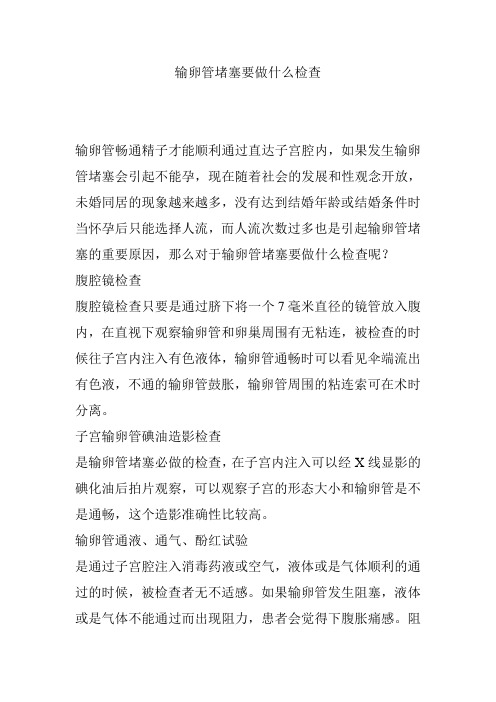 输卵管堵塞要做什么检查

输卵管畅通精子才能顺利通过直达子宫腔内，如果发生输卵管堵塞会引起不能孕，现在随着社会的发展和性观念开放，未婚同居的现象越来越多，没有达到结婚年龄或结婚条件时当怀孕后只能选择人流，而人流次数过多也是引起输卵管堵塞的重要原因，那么对于输卵管堵塞要做什么检查呢？

腹腔镜检查

腹腔镜检查只要是通过脐下将一个 7 毫米直径的镜管放入腹内，在直视下观察输卵管和卵巢周围有无粘连，被检查的时候往子宫内注入有色液体，输卵管通畅时可以看见伞端流出有色液，不通的输卵管鼓胀，输卵管周围的粘连索可在术时分离。

子宫输卵管碘油造影检查

是输卵管堵塞必做的检查，在子宫内注入可以经 X 线显影的碘化油后拍片观察，可以观察子宫的形态大小和输卵管是不是通畅，这个造影准确性比较高。

输卵管通液、通气、酚红试验

是通过子宫腔注入消毒药液或空气，液体或是气体顺利的通过的时候，被检查者无不适感。如果输卵管发生阻塞，液体或是气体不能通过而出现阻力，患者会觉得下腹胀痛感。阻